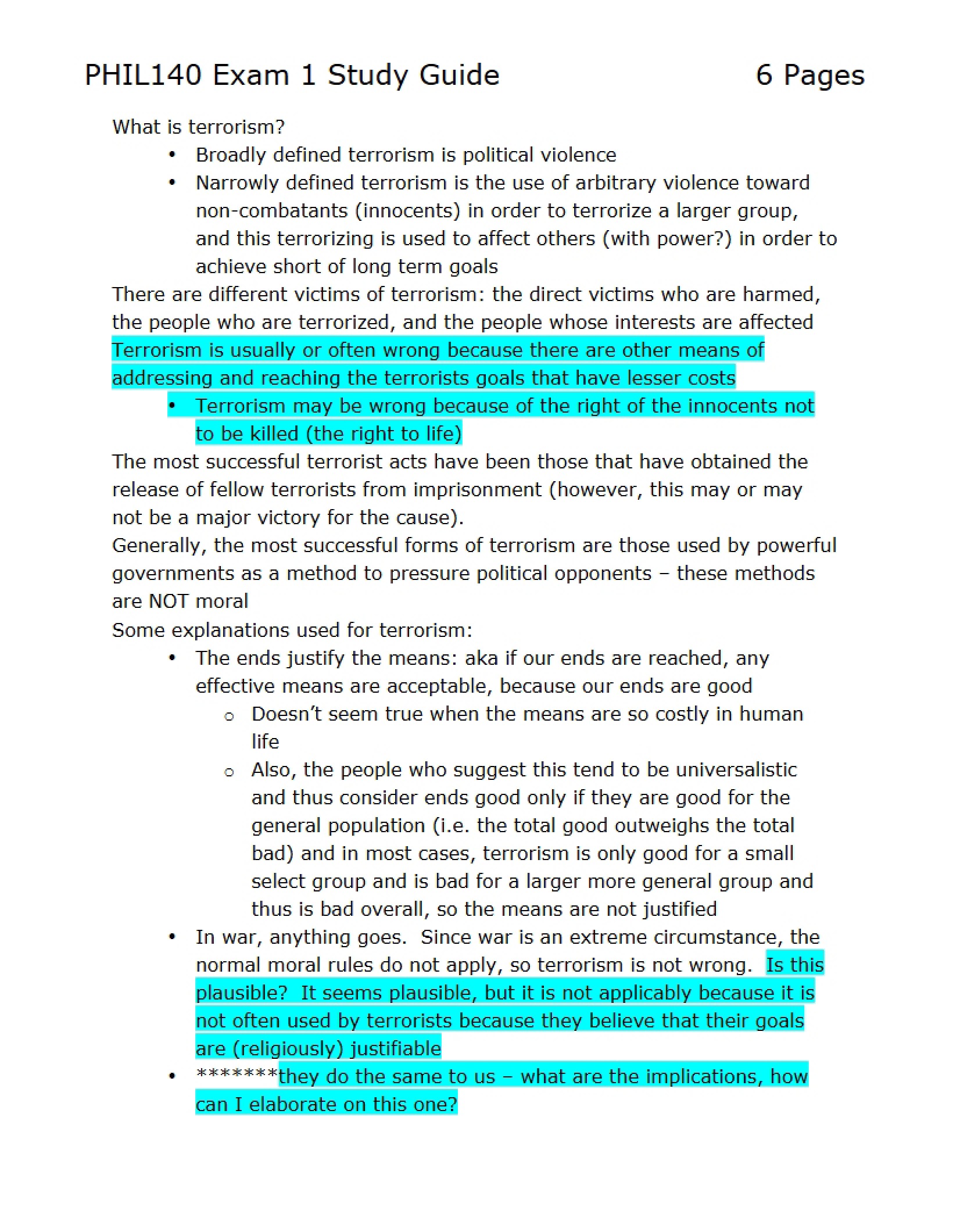 PHIL140 Exam 1 Study Guide 6 Pages

What is terrorism?

• Broadly defined terrorism is political violence
• Narrowly defined terrorism is the use of arbitrary violence toward non-combatants (innocents) in order to terrorize a larger group, and this terrorizing is used to affect others (with power?) in order to achieve short of long term goals

There are different victims of terrorism: the direct victims who are harmed, the people who are terrorized, and the people whose interests are affected

Terrorism is usually or often wrong because there are other means of addressing and reaching the terrorists goals that have lesser costs

• Terrorism may be wrong because of the right of the innocents not to be killed (the right to life)

The most successful terrorist acts have been those that have obtained the release of fellow terrorists from imprisonment (however, this may or may not be a major victory for the cause).

Generally, the most successful forms of terrorism are those used by powerful governments as a method to pressure political opponents – these methods are NOT moral

Some explanations used for terrorism:

• The ends justify the means: aka if our ends are reached, any effective means are acceptable, because our ends are good
o Doesn't seem true when the means are so costly in human life
o Also, the people who suggest this tend to be universalistic and thus consider ends good only if they are good for the general population (i.e. the total good outweighs the total bad) and in most cases, terrorism is only good for a small select group and is bad for a larger more general group and thus is bad overall, so the means are not justified
• In war, anything goes. Since war is an extreme circumstance, the normal moral rules do not apply, so terrorism is not wrong. Is this plausible? It seems plausible, but it is not applicably because it is not often used by terrorists because they believe that their goals are (religiously) justifiable
• *******they do the same to us – what are the implications, how can I elaborate on this one?